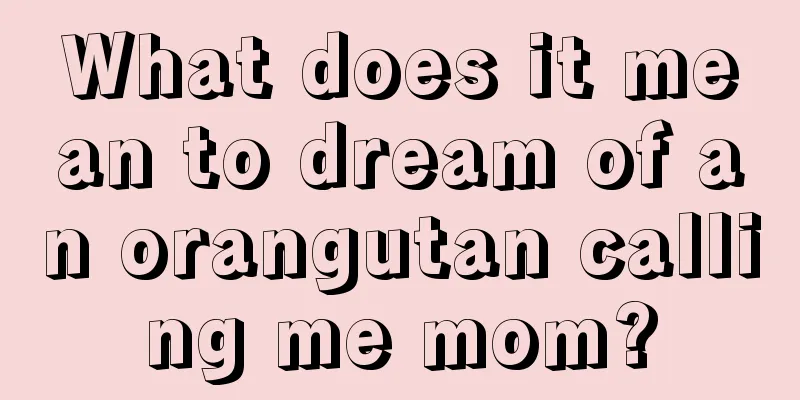 What does it mean to dream of an orangutan calling me mom?